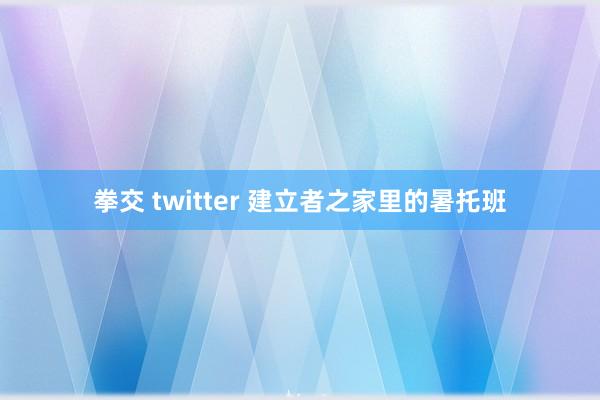 拳交 twitter 建立者之家里的暑托班